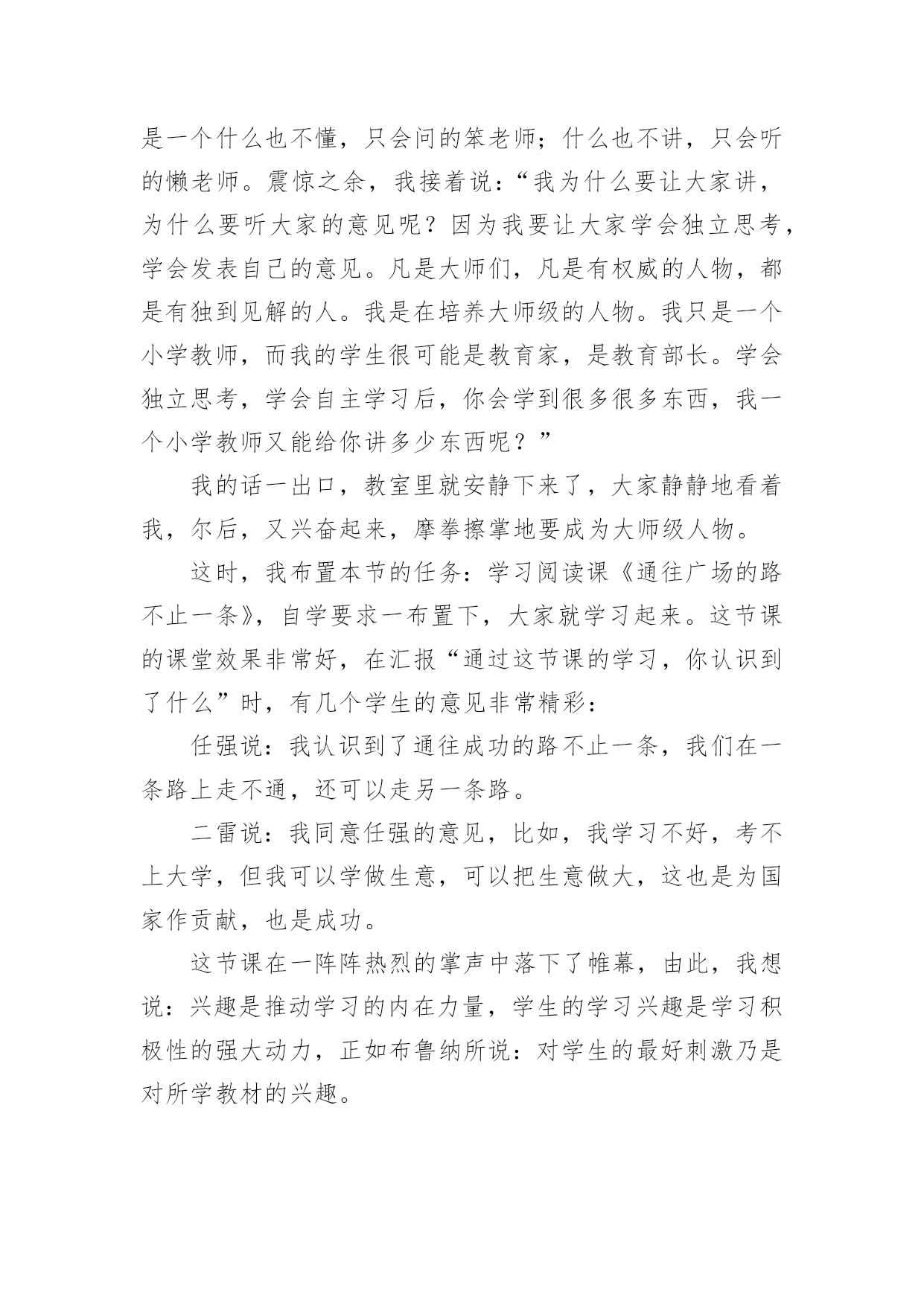 是一个什么也不懂，只会问的笨老师；什么也不讲，只会听的懒老师。震惊之余，我接着说：“我为什么要让大家讲，为什么要听大家的意见呢？因为我要让大家学会独立思考，学会发表自己的意见。凡是大师们，凡是有权威的人物，都是有独到见解的人。我是在培养大师级的人物。我只是一个小学教师，而我的学生很可能是教育家，是教育部长。学会独立思考，学会自主学习后，你会学到很多很多东西，我一个小学教师又能给你讲多少东西呢？”

我的话一出口，教室里就安静下来了，大家静静地看着我，尔后，又兴奋起来，摩拳擦掌地要成为大师级人物。

这时，我布置本节的任务：学习阅读课《通往广场的路不止一条》，自学要求一布置下，大家就学习起来。这节课的课堂效果非常好，在汇报“通过这节课的学习，你认识到了什么”时，有几个学生的意见非常精彩：

任强说：我认识到了通往成功的路不止一条，我们在一条路上走不通，还可以走另一条路。

二雷说：我同意任强的意见，比如，我学习不好，考不上大学，但我可以学做生意，可以把生意做大，这也是为国家作贡献，也是成功。

这节课在一阵阵热烈的掌声中落下了帷幕，由此，我想说：兴趣是推动学习的内在力量，学生的学习兴趣是学习积极性的强大动力，正如布鲁纳所说：对学生的最好刺激乃是对所学教材的兴趣。